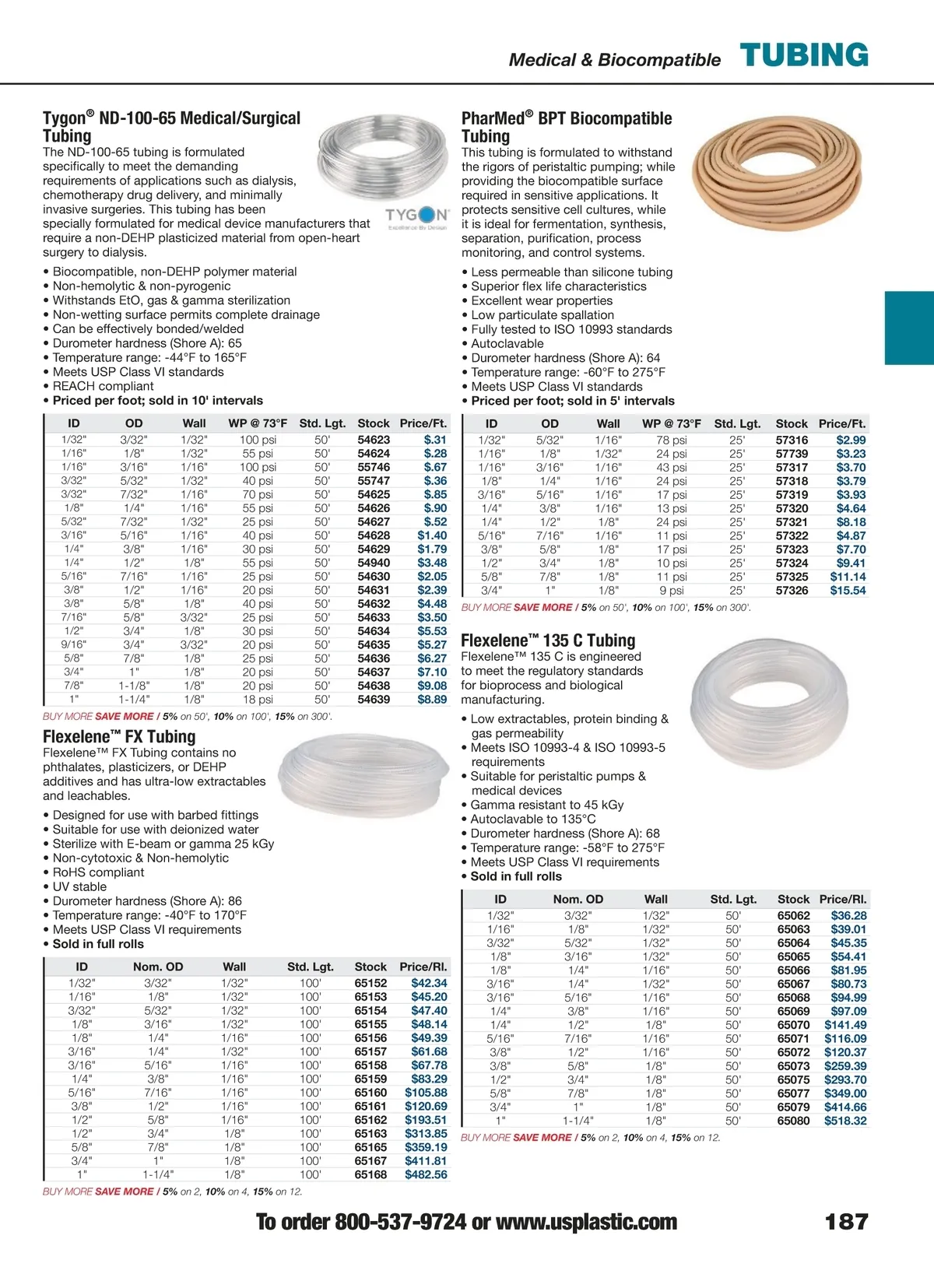 Medical & Biocompatible TUBING

Tygon® ND-100-65 Medical/Surgical Tubing
The ND-100-65 tubing is formulated specifically to meet the demanding requirements of applications such as dialysis, chemotherapy drug delivery, and minimally invasive surgeries. This tubing has been specially formulated for medical device manufacturers that require a non-DEHP plasticized material from open-heart surgery to dialysis.

TYGON Excellence By Design

• Biocompatible, non-DEHP polymer material
• Non-hemolytic & non-pyrogenic
• Withstands EtO, gas & gamma sterilization
• Non-wetting surface permits complete drainage
• Can be effectively bonded/welded
• Durometer hardness (Shore A): 65
• Temperature range: -44°F to 165°F
• Meets USP Class VI standards
• REACH compliant
• Priced per foot; sold in 10' intervals

| ID | OD | Wall | WP @ 73°F | Std. Lgt. | Stock | Price/Ft. |
|---|---|---|---|---|---|---|
| 1/32" | 3/32" | 1/32" | 100 psi | 50' | 54623 | $.31 |
| 1/16" | 1/8" | 1/32" | 55 psi | 50' | 54624 | $.28 |
| 1/16" | 3/16" | 1/16" | 100 psi | 50' | 55746 | $.67 |
| 3/32" | 5/32" | 1/32" | 40 psi | 50' | 55747 | $.36 |
| 3/32" | 7/32" | 1/16" | 70 psi | 50' | 54625 | $.85 |
| 1/8" | 1/4" | 1/16" | 55 psi | 50' | 54626 | $.90 |
| 5/32" | 7/32" | 1/32" | 25 psi | 50' | 54627 | $.52 |
| 3/16" | 5/16" | 1/16" | 40 psi | 50' | 54628 | $1.40 |
| 1/4" | 3/8" | 1/16" | 30 psi | 50' | 54629 | $1.79 |
| 1/4" | 1/2" | 1/8" | 55 psi | 50' | 54940 | $3.48 |
| 5/16" | 7/16" | 1/16" | 25 psi | 50' | 54630 | $2.05 |
| 3/8" | 1/2" | 1/16" | 20 psi | 50' | 54631 | $2.39 |
| 3/8" | 5/8" | 1/8" | 40 psi | 50' | 54632 | $4.48 |
| 7/16" | 5/8" | 3/32" | 25 psi | 50' | 54633 | $3.50 |
| 1/2" | 3/4" | 1/8" | 30 psi | 50' | 54634 | $5.53 |
| 9/16" | 3/4" | 3/32" | 20 psi | 50' | 54635 | $5.27 |
| 5/8" | 7/8" | 1/8" | 25 psi | 50' | 54636 | $6.27 |
| 3/4" | 1" | 1/8" | 20 psi | 50' | 54637 | $7.10 |
| 7/8" | 1-1/8" | 1/8" | 20 psi | 50' | 54638 | $9.08 |
| 1" | 1-1/4" | 1/8" | 18 psi | 50' | 54639 | $8.89 |

BUY MORE SAVE MORE / 5% on 50', 10% on 100', 15% on 300'.

Flexelene™ FX Tubing
Flexelene™ FX Tubing contains no phthalates, plasticizers, or DEHP additives and has ultra-low extractables and leachables.

• Designed for use with barbed fittings
• Suitable for use with deionized water
• Sterilize with E-beam or gamma 25 kGy
• Non-cytotoxic & Non-hemolytic
• RoHS compliant
• UV stable
• Durometer hardness (Shore A): 86
• Temperature range: -40°F to 170°F
• Meets USP Class VI requirements
• Sold in full rolls

| ID | Nom. OD | Wall | Std. Lgt. | Stock | Price/Rl. |
|---|---|---|---|---|---|
| 1/32" | 3/32" | 1/32" | 100' | 65152 | $42.34 |
| 1/16" | 1/8" | 1/32" | 100' | 65153 | $45.20 |
| 3/32" | 5/32" | 1/32" | 100' | 65154 | $47.40 |
| 1/8" | 3/16" | 1/32" | 100' | 65155 | $48.14 |
| 1/8" | 1/4" | 1/16" | 100' | 65156 | $49.39 |
| 3/16" | 1/4" | 1/32" | 100' | 65157 | $61.68 |
| 3/16" | 5/16" | 1/16" | 100' | 65158 | $67.78 |
| 1/4" | 3/8" | 1/16" | 100' | 65159 | $83.29 |
| 5/16" | 7/16" | 1/16" | 100' | 65160 | $105.88 |
| 3/8" | 1/2" | 1/16" | 100' | 65161 | $120.69 |
| 1/2" | 5/8" | 1/16" | 100' | 65162 | $193.51 |
| 1/2" | 3/4" | 1/8" | 100' | 65163 | $313.85 |
| 5/8" | 7/8" | 1/8" | 100' | 65165 | $359.19 |
| 3/4" | 1" | 1/8" | 100' | 65167 | $411.81 |
| 1" | 1-1/4" | 1/8" | 100' | 65168 | $482.56 |

BUY MORE SAVE MORE / 5% on 2, 10% on 4, 15% on 12.

PharMed® BPT Biocompatible Tubing
This tubing is formulated to withstand the rigors of peristaltic pumping; while providing the biocompatible surface required in sensitive applications. It protects sensitive cell cultures, while it is ideal for fermentation, synthesis, separation, purification, process monitoring, and control systems.

• Less permeable than silicone tubing
• Superior flex life characteristics
• Excellent wear properties
• Low particulate spallation
• Fully tested to ISO 10993 standards
• Autoclavable
• Durometer hardness (Shore A): 64
• Temperature range: -60°F to 275°F
• Meets USP Class VI standards
• Priced per foot; sold in 5' intervals

| ID | OD | Wall | WP @ 73°F | Std. Lgt. | Stock | Price/Ft. |
|---|---|---|---|---|---|---|
| 1/32" | 5/32" | 1/16" | 78 psi | 25' | 57316 | $2.99 |
| 1/16" | 1/8" | 1/32" | 24 psi | 25' | 57739 | $3.23 |
| 1/16" | 3/16" | 1/16" | 43 psi | 25' | 57317 | $3.70 |
| 1/8" | 1/4" | 1/16" | 24 psi | 25' | 57318 | $3.79 |
| 3/16" | 5/16" | 1/16" | 17 psi | 25' | 57319 | $3.93 |
| 1/4" | 3/8" | 1/16" | 13 psi | 25' | 57320 | $4.64 |
| 1/4" | 1/2" | 1/8" | 24 psi | 25' | 57321 | $8.18 |
| 5/16" | 7/16" | 1/16" | 11 psi | 25' | 57322 | $4.87 |
| 3/8" | 5/8" | 1/8" | 17 psi | 25' | 57323 | $7.70 |
| 1/2" | 3/4" | 1/8" | 10 psi | 25' | 57324 | $9.41 |
| 5/8" | 7/8" | 1/8" | 11 psi | 25' | 57325 | $11.14 |
| 3/4" | 1" | 1/8" | 9 psi | 25' | 57326 | $15.54 |

BUY MORE SAVE MORE / 5% on 50', 10% on 100', 15% on 300'.

Flexelene™ 135 C Tubing
Flexelene™ 135 C is engineered to meet the regulatory standards for bioprocess and biological manufacturing.

• Low extractables, protein binding & gas permeability
• Meets ISO 10993-4 & ISO 10993-5 requirements
• Suitable for peristaltic pumps & medical devices
• Gamma resistant to 45 kGy
• Autoclavable to 135°C
• Durometer hardness (Shore A): 68
• Temperature range: -58°F to 275°F
• Meets USP Class VI requirements
• Sold in full rolls

| ID | Nom. OD | Wall | Std. Lgt. | Stock | Price/Rl. |
|---|---|---|---|---|---|
| 1/32" | 3/32" | 1/32" | 50' | 65062 | $36.28 |
| 1/16" | 1/8" | 1/32" | 50' | 65063 | $39.01 |
| 3/32" | 5/32" | 1/32" | 50' | 65064 | $45.35 |
| 1/8" | 3/16" | 1/32" | 50' | 65065 | $54.41 |
| 1/8" | 1/4" | 1/16" | 50' | 65066 | $81.95 |
| 3/16" | 1/4" | 1/32" | 50' | 65067 | $80.73 |
| 3/16" | 5/16" | 1/16" | 50' | 65068 | $94.99 |
| 1/4" | 3/8" | 1/16" | 50' | 65069 | $97.09 |
| 1/4" | 1/2" | 1/8" | 50' | 65070 | $141.49 |
| 5/16" | 7/16" | 1/16" | 50' | 65071 | $116.09 |
| 3/8" | 1/2" | 1/16" | 50' | 65072 | $120.37 |
| 3/8" | 5/8" | 1/8" | 50' | 65073 | $259.39 |
| 1/2" | 3/4" | 1/8" | 50' | 65075 | $293.70 |
| 5/8" | 7/8" | 1/8" | 50' | 65077 | $349.00 |
| 3/4" | 1" | 1/8" | 50' | 65079 | $414.66 |
| 1" | 1-1/4" | 1/8" | 50' | 65080 | $518.32 |

BUY MORE SAVE MORE / 5% on 2, 10% on 4, 15% on 12.

To order 800-537-9724 or www.usplastic.com 187